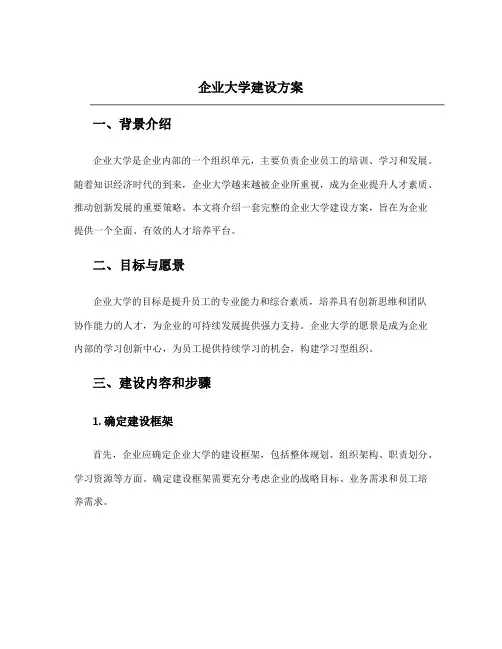 企业大学建设方案

一、背景介绍

企业大学是企业内部的一个组织单元，主要负责企业员工的培训、学习和发展。随着知识经济时代的到来，企业大学越来越被企业所重视，成为企业提升人才素质、推动创新发展的重要策略。本文将介绍一套完整的企业大学建设方案，旨在为企业提供一个全面、有效的人才培养平台。

二、目标与愿景

企业大学的目标是提升员工的专业能力和综合素质，培养具有创新思维和团队协作能力的人才，为企业的可持续发展提供强力支持。企业大学的愿景是成为企业内部的学习创新中心，为员工提供持续学习的机会，构建学习型组织。

三、建设内容和步骤

1. 确定建设框架

首先，企业应确定企业大学的建设框架，包括整体规划、组织架构、职责划分、学习资源等方面。确定建设框架需要充分考虑企业的战略目标、业务需求和员工培养需求。